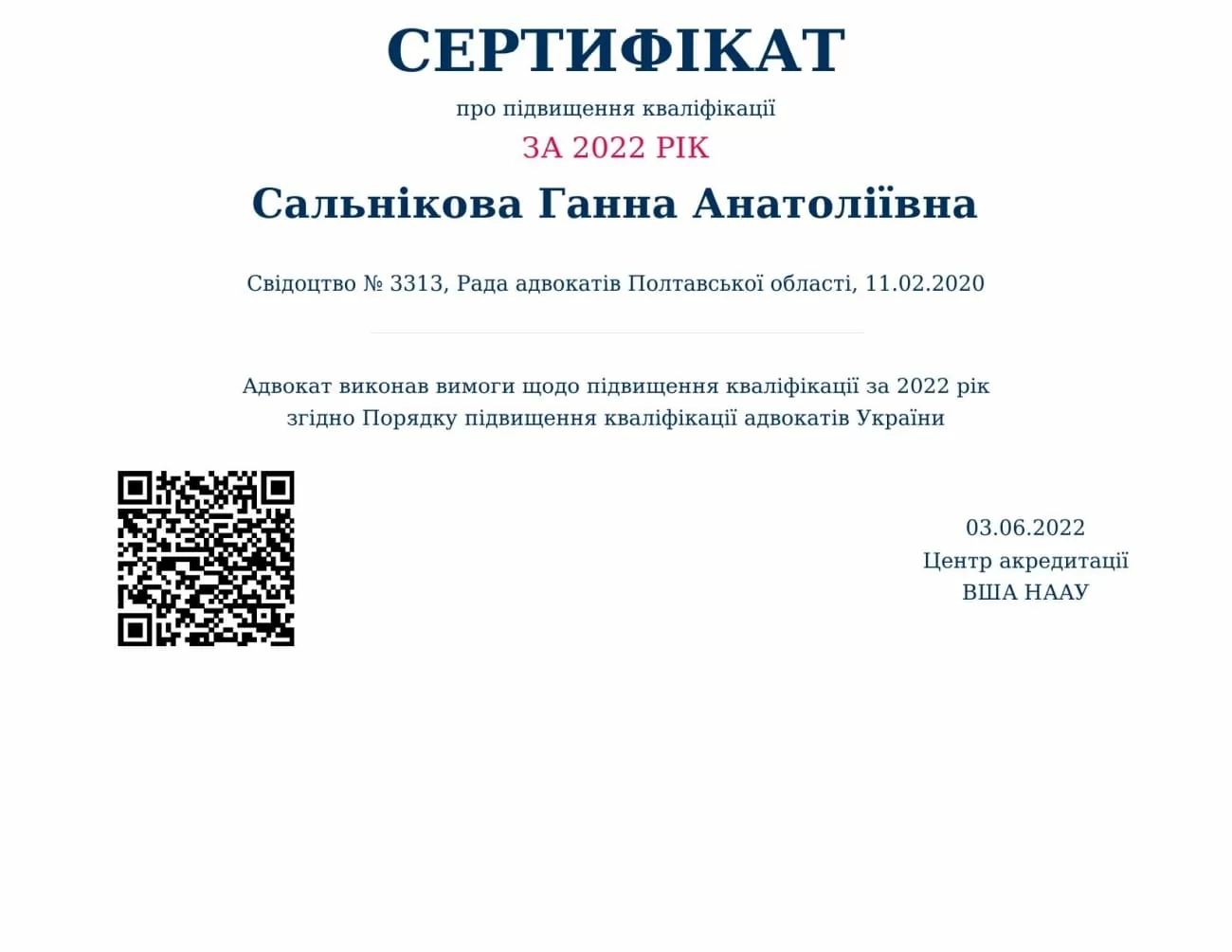 СЕРТИФІКАТ

про підвищення кваліфікації

ЗА 2022 РІК

Сальнікова Ганна Анатоліївна

Свідоцтво № 3313, Рада адвокатів Полтавської області, 11.02.2020

Адвокат виконав вимоги щодо підвищення кваліфікації за 2022 рік згідно Порядку підвищення кваліфікації адвокатів України

03.06.2022
Центр акредитації
ВША НААУ